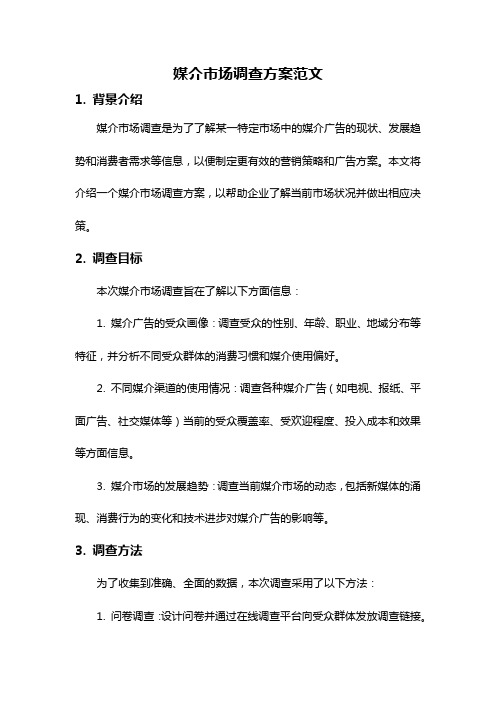 媒介市场调查方案范文

1. 背景介绍

媒介市场调查是为了了解某一特定市场中的媒介广告的现状、发展趋势和消费者需求等信息，以便制定更有效的营销策略和广告方案。本文将介绍一个媒介市场调查方案，以帮助企业了解当前市场状况并做出相应决策。

2. 调查目标

本次媒介市场调查旨在了解以下方面信息：

1. 媒介广告的受众画像：调查受众的性别、年龄、职业、地域分布等特征，并分析不同受众群体的消费习惯和媒介使用偏好。

2. 不同媒介渠道的使用情况：调查各种媒介广告（如电视、报纸、平面广告、社交媒体等）当前的受众覆盖率、受欢迎程度、投入成本和效果等方面信息。

3. 媒介市场的发展趋势：调查当前媒介市场的动态，包括新媒体的涌现、消费行为的变化和技术进步对媒介广告的影响等。

3. 调查方法

为了收集到准确、全面的数据，本次调查采用了以下方法：

1. 问卷调查：设计问卷并通过在线调查平台向受众群体发放调查链接。